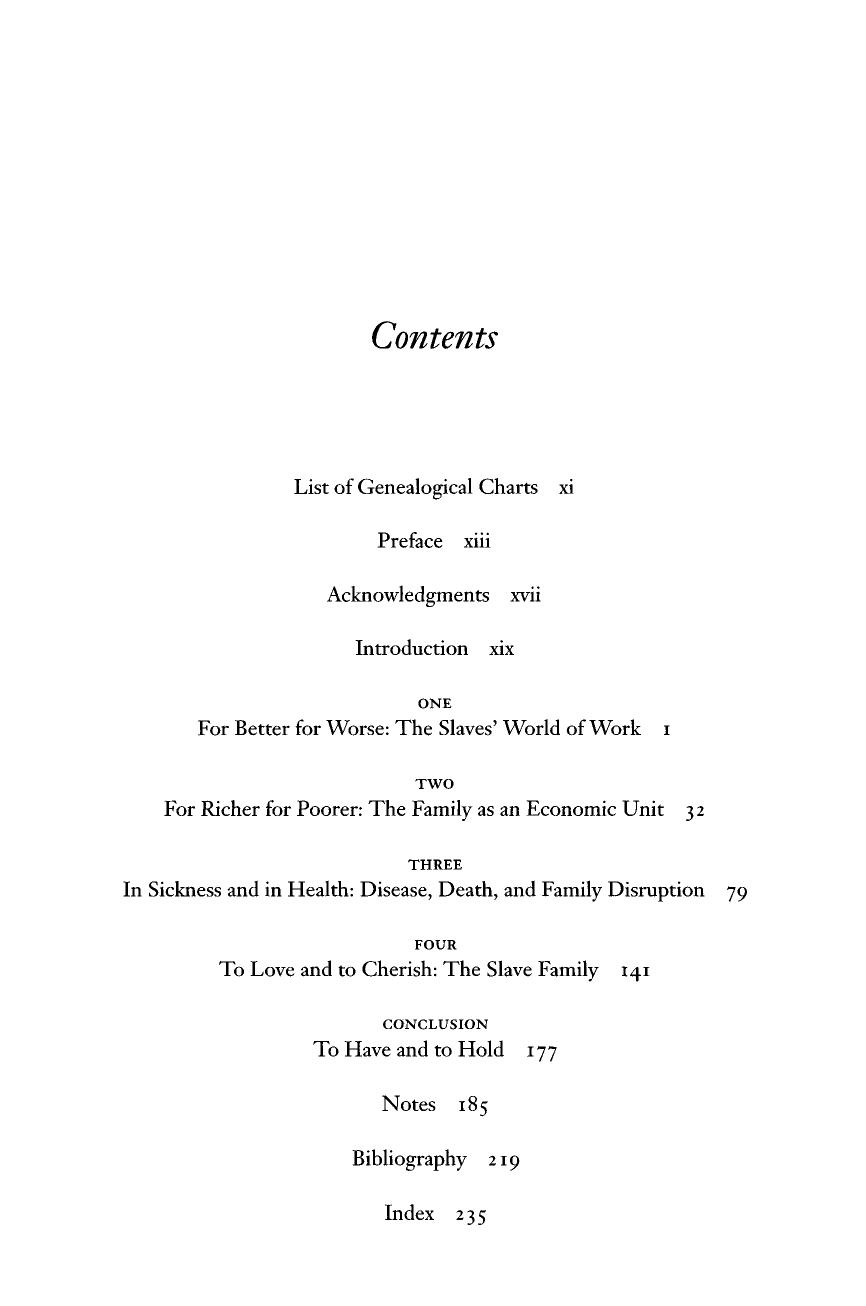 Contents

List of Genealogical Charts xi

Preface xiii

Acknowledgments xvii

Introduction xix

ONE
For Better for Worse: The Slaves' World of Work 1

TWO
For Richer for Poorer: The Family as an Economic Unit 32

THREE
In Sickness and in Health: Disease, Death, and Family Disruption 79

FOUR
To Love and to Cherish: The Slave Family 141

CONCLUSION
To Have and to Hold 177

Notes 185

Bibliography 219

Index 235